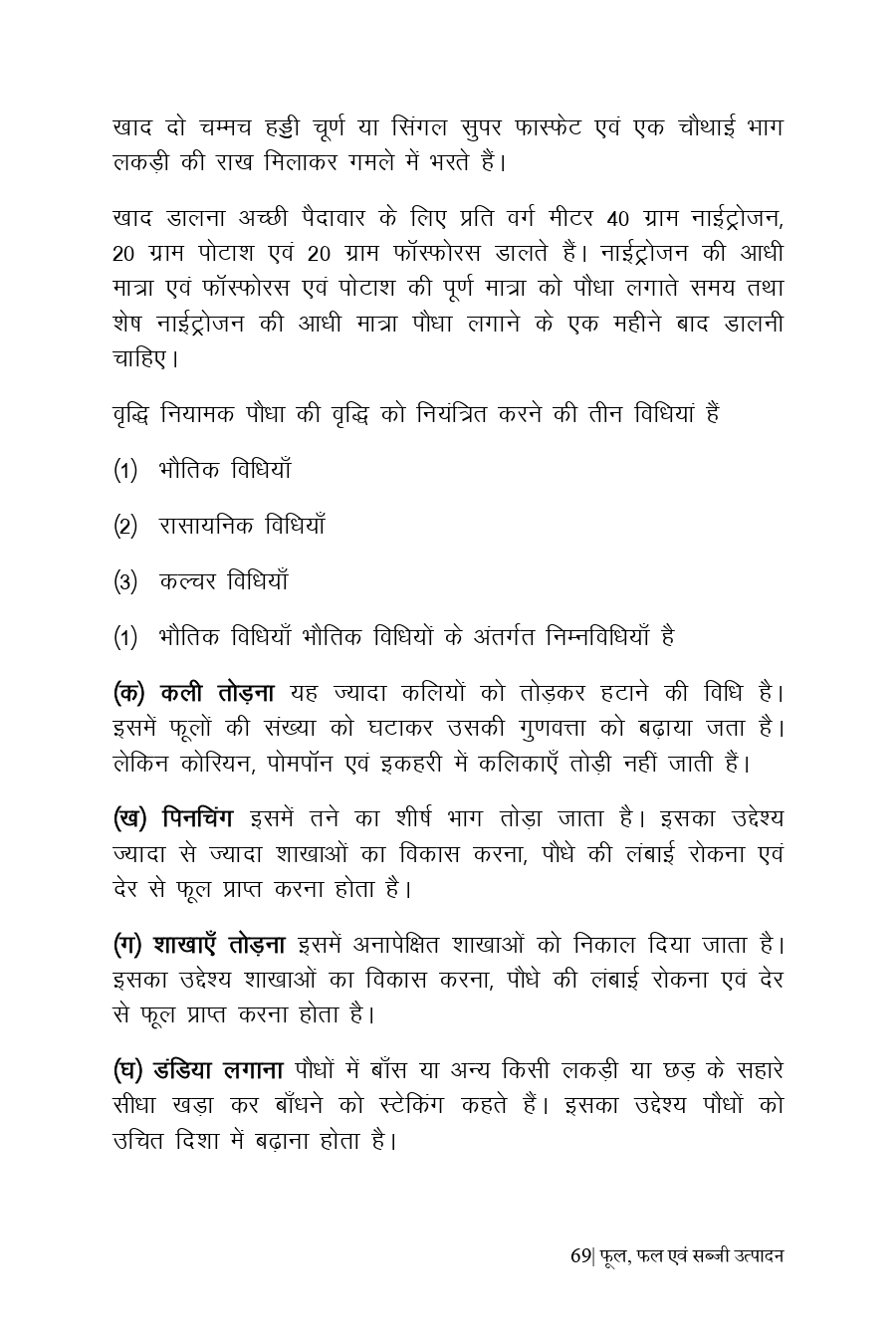 खाद दो चम्मच हड्डी चूर्ण या सिंगल सुपर फास्फेट एवं एक चौथाई भाग लकड़ी की राख मिलाकर गमले में भरते हैं।

खाद डालना अच्छी पैदावार के लिए प्रति वर्ग मीटर 40 ग्राम नाईट्रोजन, 20 ग्राम पोटाश एवं 20 ग्राम फॉस्फोरस डालते हैं। नाईट्रोजन की आधी मात्रा एवं फॉस्फोरस एवं पोटाश की पूर्ण मात्रा को पौधा लगाते समय तथा शेष नाईट्रोजन की आधी मात्रा पौधा लगाने के एक महीने बाद डालनी चाहिए।

वृद्धि नियामक पौधा की वृद्धि को नियंत्रित करने की तीन विधियां हैं

(1) भौतिक विधियाँ

(2) रासायनिक विधियाँ

(3) कल्चर विधियाँ

(1) भौतिक विधियाँ भौतिक विधियों के अंतर्गत निम्नविधियाँ है

(क) कली तोड़ना यह ज्यादा कलियों को तोड़कर हटाने की विधि है। इसमें फूलों की संख्या को घटाकर उसकी गुणवत्ता को बढ़ाया जता है। लेकिन कोरियन, पोमपॉन एवं इकहरी में कलिकाएँ तोड़ी नहीं जाती हैं।

(ख) पिनचिंग इसमें तने का शीर्ष भाग तोड़ा जाता है। इसका उद्देश्य ज्यादा से ज्यादा शाखाओं का विकास करना, पौधे की लंबाई रोकना एवं देर से फूल प्राप्त करना होता है।

(ग) शाखाएँ तोड़ना इसमें अनापेक्षित शाखाओं को निकाल दिया जाता है। इसका उद्देश्य शाखाओं का विकास करना, पौधे की लंबाई रोकना एवं देर से फूल प्राप्त करना होता है।

(घ) डंडिया लगाना पौधों में बाँस या अन्य किसी लकड़ी या छड़ के सहारे सीधा खड़ा कर बाँधने को स्टेकिंग कहते हैं। इसका उद्देश्य पौधों को उचित दिशा में बढ़ाना होता है।

69| फूल, फल एवं सब्जी उत्पादन